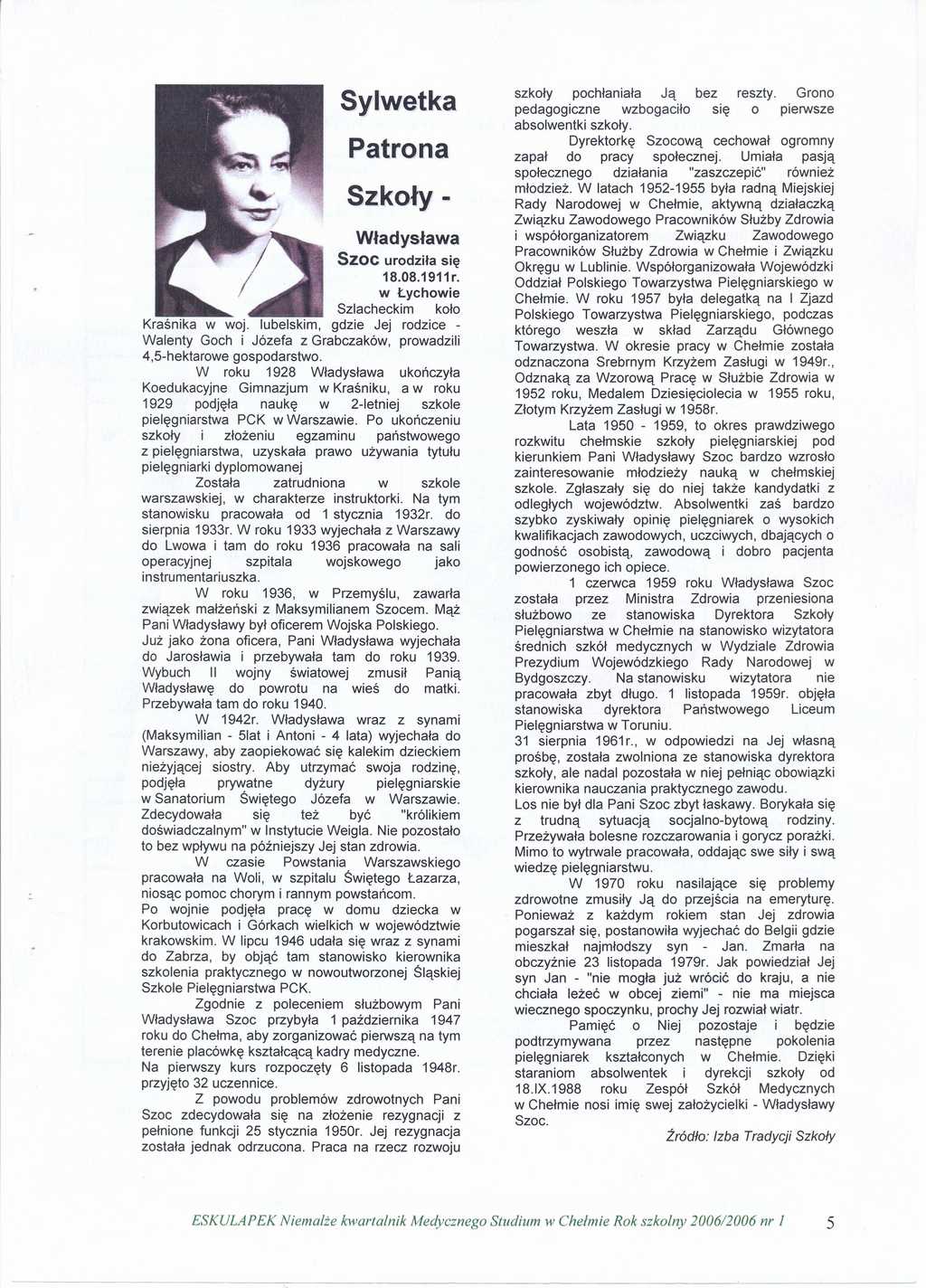 Sylwetka Patrona Szkoły -

Władysława Szoc urodziła się 18.08.1911r. w Łychowie Szlacheckim koło Kraśnika w woj. lubelskim, gdzie Jej rodzice - Walenty Goch i Józefa z Grabczaków, prowadzili 4,5-hektarowe gospodarstwo.

W roku 1928 Władysława ukończyła Koedukacyjne Gimnazjum w Kraśniku, a w roku 1929 podjęła naukę w 2-letniej szkole pielęgniarstwa PCK w Warszawie. Po ukończeniu szkoły i złożeniu egzaminu państwowego z pielęgniarstwa, uzyskała prawo używania tytułu pielęgniarki dyplomowanej

Została zatrudniona w szkole warszawskiej, w charakterze instruktorki. Na tym stanowisku pracowała od 1 stycznia 1932r. do sierpnia 1933r. W roku 1933 wyjechała z Warszawy do Lwowa i tam do roku 1936 pracowała na sali operacyjnej szpitala wojskowego jako instrumentariuszka.

W roku 1936, w Przemyślu, zawarła związek małżeński z Maksymilianem Szocem. Mąż Pani Władysławy był oficerem Wojska Polskiego. Już jako żona oficera, Pani Władysława wyjechała do Jarosławia i przebywała tam do roku 1939. Wybuch II wojny światowej zmusił Panią Władysławę do powrotu na wieś do matki. Przebywała tam do roku 1940.

W 1942r. Władysława wraz z synami (Maksymilian - 5lat i Antoni - 4 lata) wyjechała do Warszawy, aby zaopiekować się kalekim dzieckiem nieżyjącej siostry. Aby utrzymać swoja rodzinę, podjęła prywatne dyżury pielęgniarskie w Sanatorium Świętego Józefa w Warszawie. Zdecydowała się też być "królikiem doświadczalnym" w Instytucie Weigla. Nie pozostało to bez wpływu na późniejszy Jej stan zdrowia.

W czasie Powstania Warszawskiego pracowała na Woli, w szpitalu Świętego Łazarza, niosąc pomoc chorym i rannym powstańcom.
Po wojnie podjęła pracę w domu dziecka w Korbutowicach i Górkach wielkich w województwie krakowskim. W lipcu 1946 udała się wraz z synami do Zabrza, by objąć tam stanowisko kierownika szkolenia praktycznego w nowoutworzonej Śląskiej Szkole Pielęgniarstwa PCK.

Zgodnie z poleceniem służbowym Pani Władysława Szoc przybyła 1 października 1947 roku do Chełma, aby zorganizować pierwszą na tym terenie placówkę kształcącą kadry medyczne.
Na pierwszy kurs rozpoczęty 6 listopada 1948r. przyjęto 32 uczennice.

Z powodu problemów zdrowotnych Pani Szoc zdecydowała się na złożenie rezygnacji z pełnione funkcji 25 stycznia 1950r. Jej rezygnacja została jednak odrzucona. Praca na rzecz rozwoju szkoły pochłaniała Ją bez reszty. Grono pedagogiczne wzbogaciło się o pierwsze absolwentki szkoły.

Dyrektorkę Szocową cechował ogromny zapał do pracy społecznej. Umiała pasją społecznego działania "zaszczepić" również młodzież. W latach 1952-1955 była radną Miejskiej Rady Narodowej w Chełmie, aktywną działaczką Związku Zawodowego Pracowników Służby Zdrowia i współorganizatorem Związku Zawodowego Pracowników Służby Zdrowia w Chełmie i Związku Okręgu w Lublinie. Współorganizowała Wojewódzki Oddział Polskiego Towarzystwa Pielęgniarskiego w Chełmie. W roku 1957 była delegatką na I Zjazd Polskiego Towarzystwa Pielęgniarskiego, podczas którego weszła w skład Zarządu Głównego Towarzystwa. W okresie pracy w Chełmie została odznaczona Srebrnym Krzyżem Zasługi w 1949r., Odznaką za Wzorową Pracę w Służbie Zdrowia w 1952 roku, Medalem Dziesięciolecia w 1955 roku, Złotym Krzyżem Zasługi w 1958r.

Lata 1950 - 1959, to okres prawdziwego rozkwitu chełmskie szkoły pielęgniarskiej pod kierunkiem Pani Władysławy Szoc bardzo wzrosło zainteresowanie młodzieży nauką w chełmskiej szkole. Zgłaszały się do niej także kandydatki z odległych województw. Absolwentki zaś bardzo szybko zyskiwały opinię pielęgniarek o wysokich kwalifikacjach zawodowych, uczciwych, dbających o godność osobistą, zawodową i dobro pacjenta powierzonego ich opiece.

1 czerwca 1959 roku Władysława Szoc została przez Ministra Zdrowia przeniesiona służbowo ze stanowiska Dyrektora Szkoły Pielęgniarstwa w Chełmie na stanowisko wizytatora średnich szkół medycznych w Wydziale Zdrowia Prezydium Wojewódzkiego Rady Narodowej w Bydgoszczy. Na stanowisku wizytatora nie pracowała zbyt długo. 1 listopada 1959r. objęła stanowiska dyrektora Państwowego Liceum Pielęgniarstwa w Toruniu.
31 sierpnia 1961r., w odpowiedzi na Jej własną prośbę, została zwolniona ze stanowiska dyrektora szkoły, ale nadal pozostała w niej pełniąc obowiązki kierownika nauczania praktycznego zawodu.
Los nie był dla Pani Szoc zbyt łaskawy. Borykała się z trudną sytuacją socjalno-bytową rodziny. Przeżywała bolesne rozczarowania i gorycz porażki. Mimo to wytrwale pracowała, oddając swe siły i swą wiedzę pielęgniarstwu.

W 1970 roku nasilające się problemy zdrowotne zmusiły Ją do przejścia na emeryturę. Ponieważ z każdym rokiem stan Jej zdrowia pogarszał się, postanowiła wyjechać do Belgii gdzie mieszkał najmłodszy syn - Jan. Zmarła na obczyźnie 23 listopada 1979r. Jak powiedział Jej syn Jan - "nie mogła już wrócić do kraju, a nie chciała leżeć w obcej ziemi" - nie ma miejsca wiecznego spoczynku, prochy Jej rozwiał wiatr.

Pamięć o Niej pozostaje i będzie podtrzymywana przez następne pokolenia pielęgniarek kształconych w Chełmie. Dzięki staraniom absolwentek i dyrekcji szkoły od 18.IX.1988 roku Zespół Szkół Medycznych w Chełmie nosi imię swej założycielki - Władysławy Szoc.

Źródło: Izba Tradycji Szkoły

ESKULAPEK Niemalże kwartalnik Medycznego Studium w Chełmie Rok szkolny 2006/2006 nr 1 5